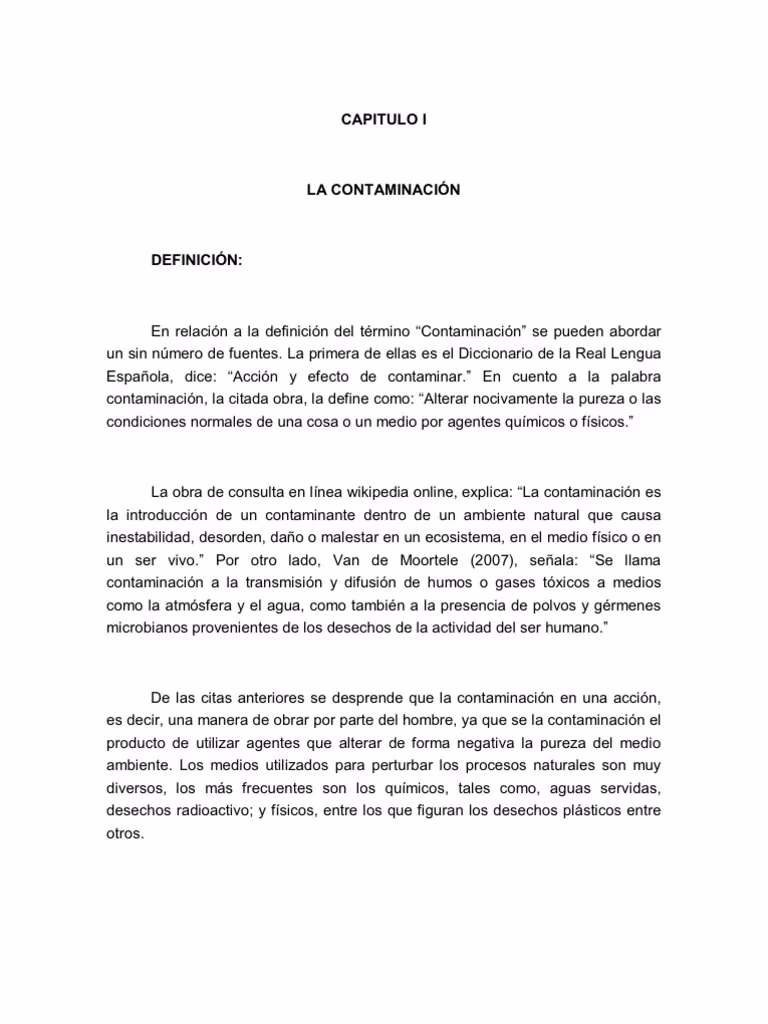 CAPITULO I

LA CONTAMINACIÓN

DEFINICIÓN:

En relación a la definición del término “Contaminación” se pueden abordar un sin número de fuentes. La primera de ellas es el Diccionario de la Real Lengua Española, dice: “Acción y efecto de contaminar.” En cuento a la palabra contaminación, la citada obra, la define como: “Alterar nocivamente la pureza o las condiciones normales de una cosa o un medio por agentes químicos o físicos.”

La obra de consulta en línea wikipedia online, explica: “La contaminación es la introducción de un contaminante dentro de un ambiente natural que causa inestabilidad, desorden, daño o malestar en un ecosistema, en el medio físico o en un ser vivo.” Por otro lado, Van de Moortele (2007), señala: “Se llama contaminación a la transmisión y difusión de humos o gases tóxicos a medios como la atmósfera y el agua, como también a la presencia de polvos y gérmenes microbianos provenientes de los desechos de la actividad del ser humano.”

De las citas anteriores se desprende que la contaminación en una acción, es decir, una manera de obrar por parte del hombre, ya que se la contaminación el producto de utilizar agentes que alterar de forma negativa la pureza del medio ambiente. Los medios utilizados para perturbar los procesos naturales son muy diversos, los más frecuentes son los químicos, tales como, aguas servidas, desechos radioactivo; y físicos, entre los que figuran los desechos plásticos entre otros.